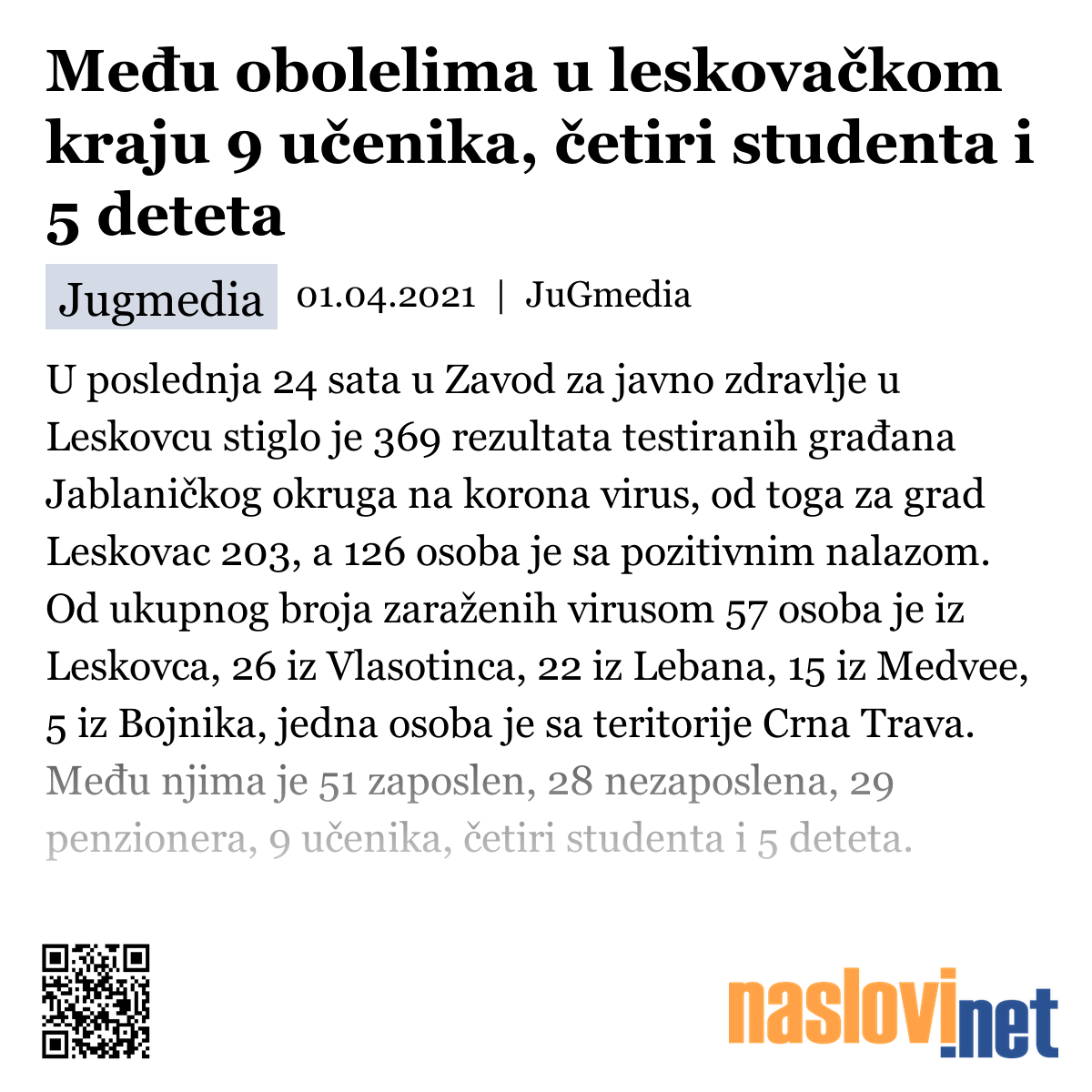 Među obolelima u leskovačkom kraju 9 učenika, četiri studenta i 5 deteta

Jugmedia 01.04.2021 | JuGmedia

U poslednja 24 sata u Zavod za javno zdravlje u Leskovcu stiglo je 369 rezultata testiranih građana Jablaničkog okruga na korona virus, od toga za grad Leskovac 203, a 126 osoba je sa pozitivnim nalazom. Od ukupnog broja zaraženih virusom 57 osoba je iz Leskovca, 26 iz Vlasotinca, 22 iz Lebana, 15 iz Medvee, 5 iz Bojnika, jedna osoba je sa teritorije Crna Trava. Među njima je 51 zaposlen, 28 nezaposlena, 29 penzionera, 9 učenika, četiri studenta i 5 deteta.

naslovi.net